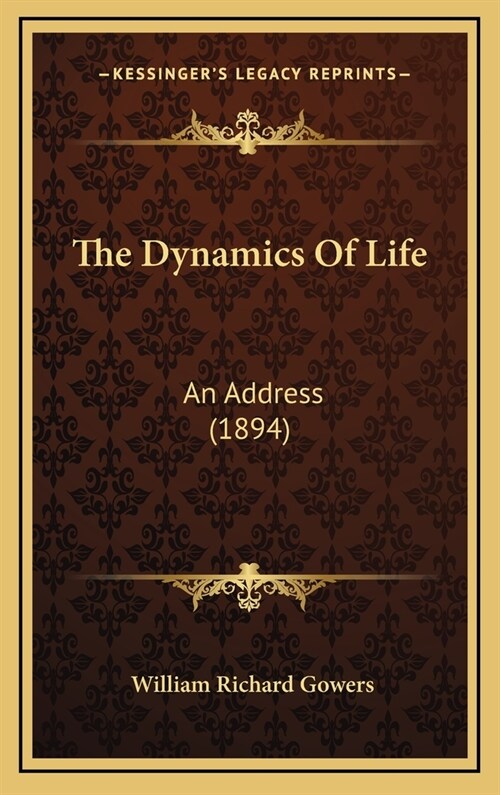 —KESSINGER'S LEGACY REPRINTS—

The Dynamics Of Life

An Address
(1894)

William Richard Gowers